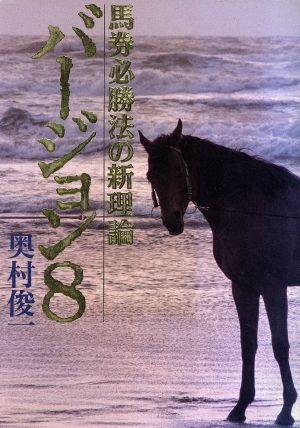 馬券必勝法の新理論

バージョン8

奥村俊一